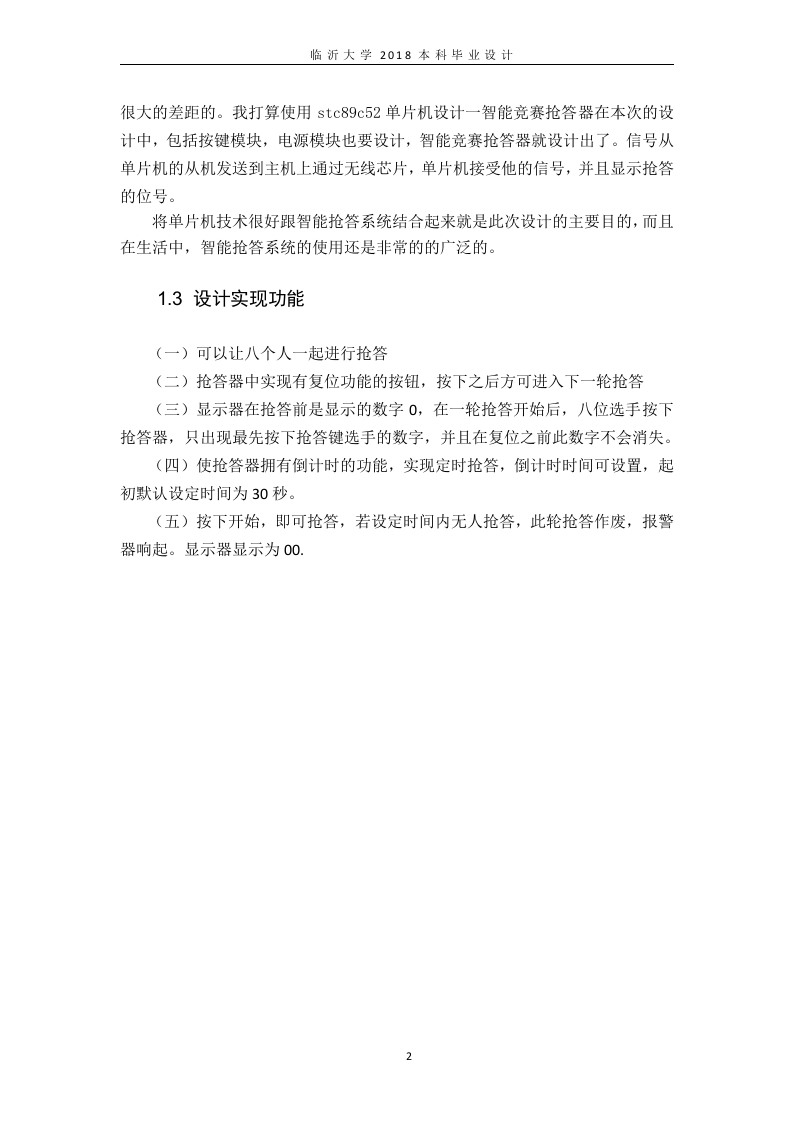 临沂大学 2018 本科毕业设计

很大的差距的。我打算使用 stc89c52 单片机设计一智能竞赛抢答器在本次的设计中，包括按键模块，电源模块也要设计，智能竞赛抢答器就设计出了。信号从单片机的从机发送到主机上通过无线芯片，单片机接受他的信号，并且显示抢答的位号。

将单片机技术很好跟智能抢答系统结合起来就是此次设计的主要目的，而且在生活中，智能抢答系统的使用还是非常的的广泛的。

1.3 设计实现功能

（一）可以让八个人一起进行抢答

（二）抢答器中实现有复位功能的按钮，按下之后方可进入下一轮抢答

（三）显示器在抢答前是显示的数字 0，在一轮抢答开始后，八位选手按下抢答器，只出现最先按下抢答键选手的数字，并且在复位之前此数字不会消失。

（四）使抢答器拥有倒计时的功能，实现定时抢答，倒计时时间可设置，起初默认设定时间为 30 秒。

（五）按下开始，即可抢答，若设定时间内无人抢答，此轮抢答作废，报警器响起。显示器显示为 00.

2